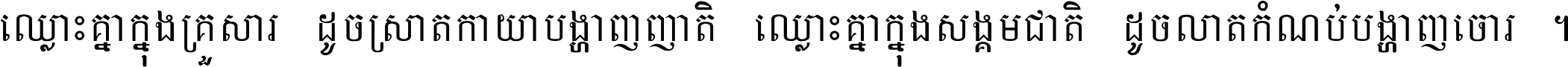 ឈ្លោះគ្នាក្នុងគ្រួសារ ដូចស្រាតកាយាបង្ហាញញាតិ ឈ្លោះគ្នាក្នុងសង្គមជាតិ ដូចលាតកំណប់បង្ហាញចោរ ។